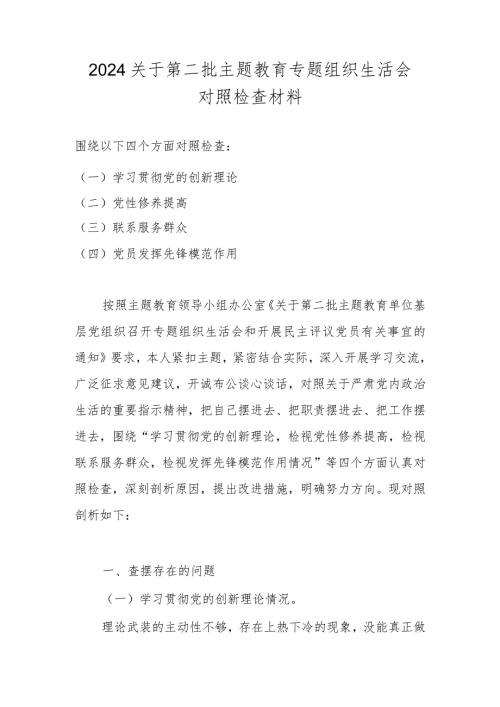 2024关于第二批主题教育专题组织生活会对照检查材料

围绕以下四个方面对照检查：

（一）学习贯彻党的创新理论

（二）党性修养提高

（三）联系服务群众

（四）党员发挥先锋模范作用

按照主题教育领导小组办公室《关于第二批主题教育单位基层党组织召开专题组织生活会和开展民主评议党员有关事宜的通知》要求，本人紧扣主题，紧密结合实际，深入开展学习交流，广泛征求意见建议，开诚布公谈心谈话，对照关于严肃党内政治生活的重要指示精神，把自己摆进去、把职责摆进去、把工作摆进去，围绕“学习贯彻党的创新理论，检视党性修养提高，检视联系服务群众，检视发挥先锋模范作用情况”等四个方面认真对照检查，深刻剖析原因，提出改进措施，明确努力方向。现对照剖析如下：

一、查摆存在的问题

（一）学习贯彻党的创新理论情况。

理论武装的主动性不够，存在上热下冷的现象，没能真正做